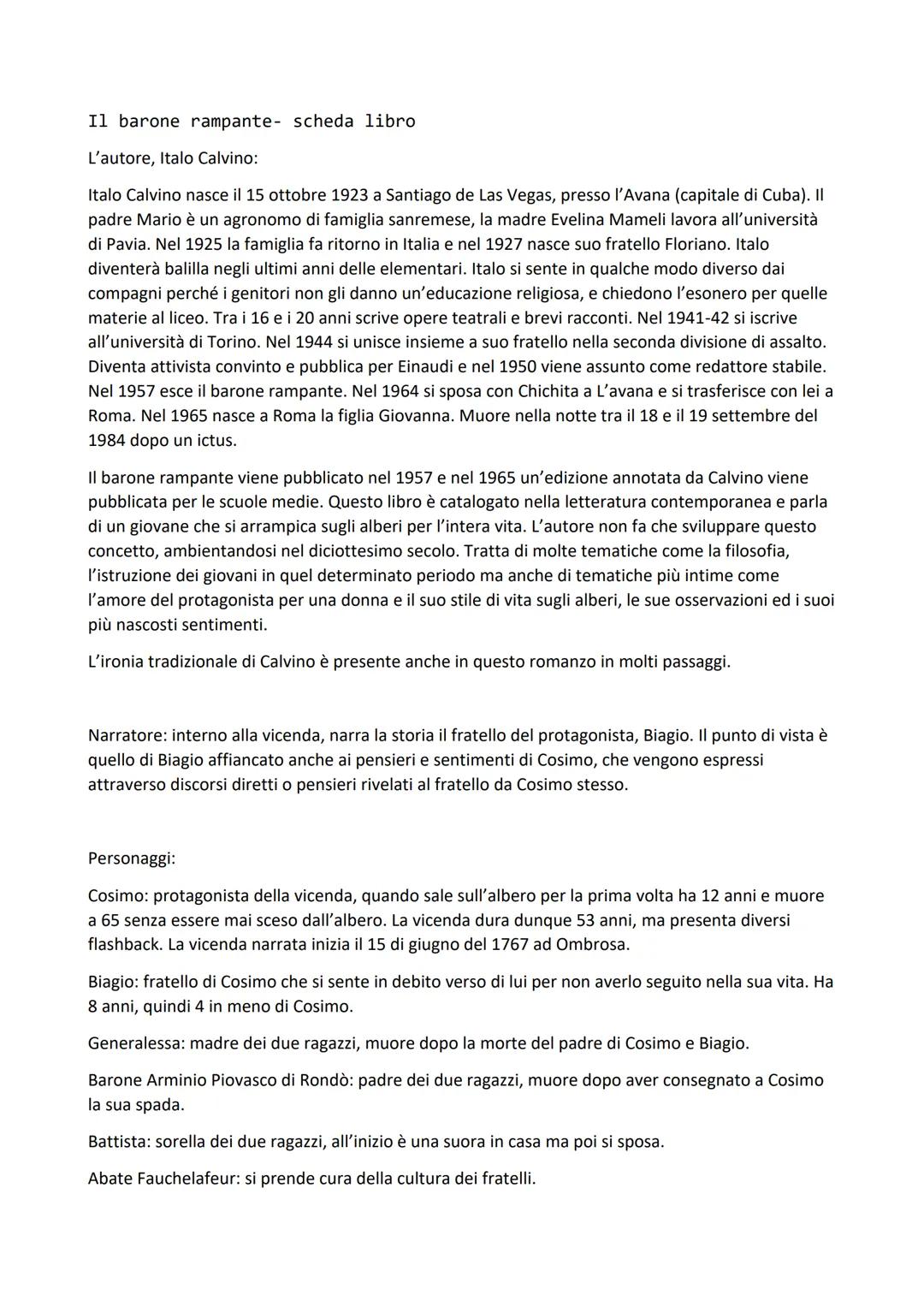 Il barone rampante- scheda libro

L'autore, Italo Calvino:

Italo Calvino nasce il 15 ottobre 1923 a Santiago de Las Vegas, presso l'Avana (capitale di Cuba). Il padre Mario è un agronomo di famiglia sanremese, la madre Evelina Mameli lavora all'università di Pavia. Nel 1925 la famiglia fa ritorno in Italia e nel 1927 nasce suo fratello Floriano. Italo diventerà balilla negli ultimi anni delle elementari. Italo si sente in qualche modo diverso dai compagni perché i genitori non gli danno un'educazione religiosa, e chiedono l'esonero per quelle materie al liceo. Tra i 16 e i 20 anni scrive opere teatrali e brevi racconti. Nel 1941-42 si iscrive all'università di Torino. Nel 1944 si unisce insieme a suo fratello nella seconda divisione di assalto. Diventa attivista convinto e pubblica per Einaudi e nel 1950 viene assunto come redattore stabile. Nel 1957 esce il barone rampante. Nel 1964 si sposa con Chichita a L'avana e si trasferisce con lei a Roma. Nel 1965 nasce a Roma la figlia Giovanna. Muore nella notte tra il 18 e il 19 settembre del 1984 dopo un ictus.

Il barone rampante viene pubblicato nel 1957 e nel 1965 un'edizione annotata da Calvino viene pubblicata per le scuole medie. Questo libro è catalogato nella letteratura contemporanea e parla di un giovane che si arrampica sugli alberi per l'intera vita. L'autore non fa che sviluppare questo concetto, ambientandosi nel diciottesimo secolo. Tratta di molte tematiche come la filosofia, l'istruzione dei giovani in quel determinato periodo ma anche di tematiche più intime come l'amore del protagonista per una donna e il suo stile di vita sugli alberi, le sue osservazioni ed i suoi più nascosti sentimenti.

L'ironia tradizionale di Calvino è presente anche in questo romanzo in molti passaggi.

Narratore: interno alla vicenda, narra la storia il fratello del protagonista, Biagio. Il punto di vista è quello di Biagio affiancato anche ai pensieri e sentimenti di Cosimo, che vengono espressi attraverso discorsi diretti o pensieri rivelati al fratello da Cosimo stesso.

Personaggi:

Cosimo: protagonista della vicenda, quando sale sull'albero per la prima volta ha 12 anni e muore a 65 senza essere mai sceso dall'albero. La vicenda dura dunque 53 anni, ma presenta diversi flashback. La vicenda narrata inizia il 15 di giugno del 1767 ad Ombrosa.

Biagio: fratello di Cosimo che si sente in debito verso di lui per non averlo seguito nella sua vita. Ha 8 anni, quindi 4 in meno di Cosimo.

Generalessa: madre dei due ragazzi, muore dopo la morte del padre di Cosimo e Biagio.

Barone Arminio Piovasco di Rondò: padre dei due ragazzi, muore dopo aver consegnato a Cosimo la sua spada.

Battista: sorella dei due ragazzi, all'inizio è una suora in casa ma poi si sposa.

Abate Fauchelafeur: si prende cura della cultura dei fratelli.